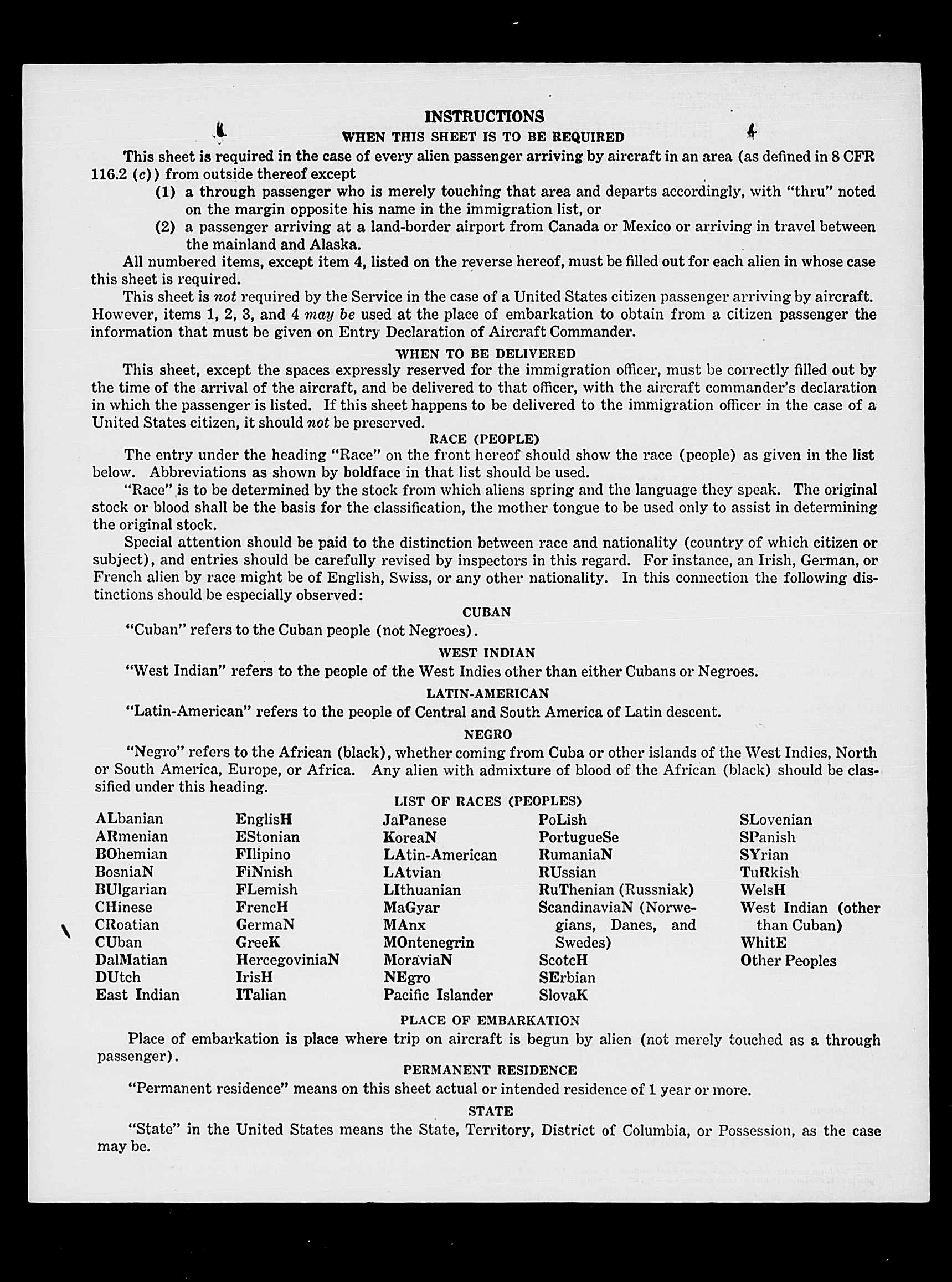 INSTRUCTIONS

WHEN THIS SHEET IS TO BE REQUIRED

This sheet is required in the case of every alien passenger arriving by aircraft in an area (as defined in 8 CFR 116.2 (c)) from outside thereof except

(1) a through passenger who is merely touching that area and departs accordingly, with "thru" noted on the margin opposite his name in the immigration list, or

(2) a passenger arriving at a land-border airport from Canada or Mexico or arriving in travel between the mainland and Alaska.

All numbered items, except item 4, listed on the reverse hereof, must be filled out for each alien in whose case this sheet is required.

This sheet is not required by the Service in the case of a United States citizen passenger arriving by aircraft. However, items 1, 2, 3, and 4 may be used at the place of embarkation to obtain from a citizen passenger the information that must be given on Entry Declaration of Aircraft Commander.

WHEN TO BE DELIVERED

This sheet, except the spaces expressly reserved for the immigration officer, must be correctly filled out by the time of the arrival of the aircraft, and be delivered to that officer, with the aircraft commander's declaration in which the passenger is listed. If this sheet happens to be delivered to the immigration officer in the case of a United States citizen, it should not be preserved.

RACE (PEOPLE)

The entry under the heading "Race" on the front hereof should show the race (people) as given in the list below. Abbreviations as shown by boldface in that list should be used.

"Race" is to be determined by the stock from which aliens spring and the language they speak. The original stock or blood shall be the basis for the classification, the mother tongue to be used only to assist in determining the original stock.

Special attention should be paid to the distinction between race and nationality (country of which citizen or subject), and entries should be carefully revised by inspectors in this regard. For instance, an Irish, German, or French alien by race might be of English, Swiss, or any other nationality. In this connection the following distinctions should be especially observed:

CUBAN

"Cuban" refers to the Cuban people (not Negroes).

WEST INDIAN

"West Indian" refers to the people of the West Indies other than either Cubans or Negroes.

LATIN-AMERICAN

"Latin-American" refers to the people of Central and South America of Latin descent.

NEGRO

"Negro" refers to the African (black), whether coming from Cuba or other islands of the West Indies, North or South America, Europe, or Africa. Any alien with admixture of blood of the African (black) should be classified under this heading.

LIST OF RACES (PEOPLES)

ALbanian
ARmenian
BOhemian
BosniaN
BUlgarian
CHinese
CRoatian
CUban
DalMatian
DUtch
East Indian

EnglisH
EStonian
FIlipino
FiNnish
FLemish
FrencH
GermaN
GreeK
HercegoviniaN
IrisH
ITalian

JaPanese
KoreaN
LAtin-American
LAtvian
LIthuanian
MaGyar
MAnx
MOntenegrin
MoraviaN
NEgro
Pacific Islander

PoLish
PortugueSe
RumaniaN
RUssian
RuThenian (Russniak)
ScandinaviaN (Norwegians, Danes, and Swedes)
ScotcH
SErbian
SlovaK

SLovenian
SPanish
SYrian
TuRkish
WelsH
West Indian (other than Cuban)
WhitE
Other Peoples

PLACE OF EMBARKATION

Place of embarkation is place where trip on aircraft is begun by alien (not merely touched as a through passenger).

PERMANENT RESIDENCE

"Permanent residence" means on this sheet actual or intended residence of 1 year or more.

STATE

"State" in the United States means the State, Territory, District of Columbia, or Possession, as the case may be.